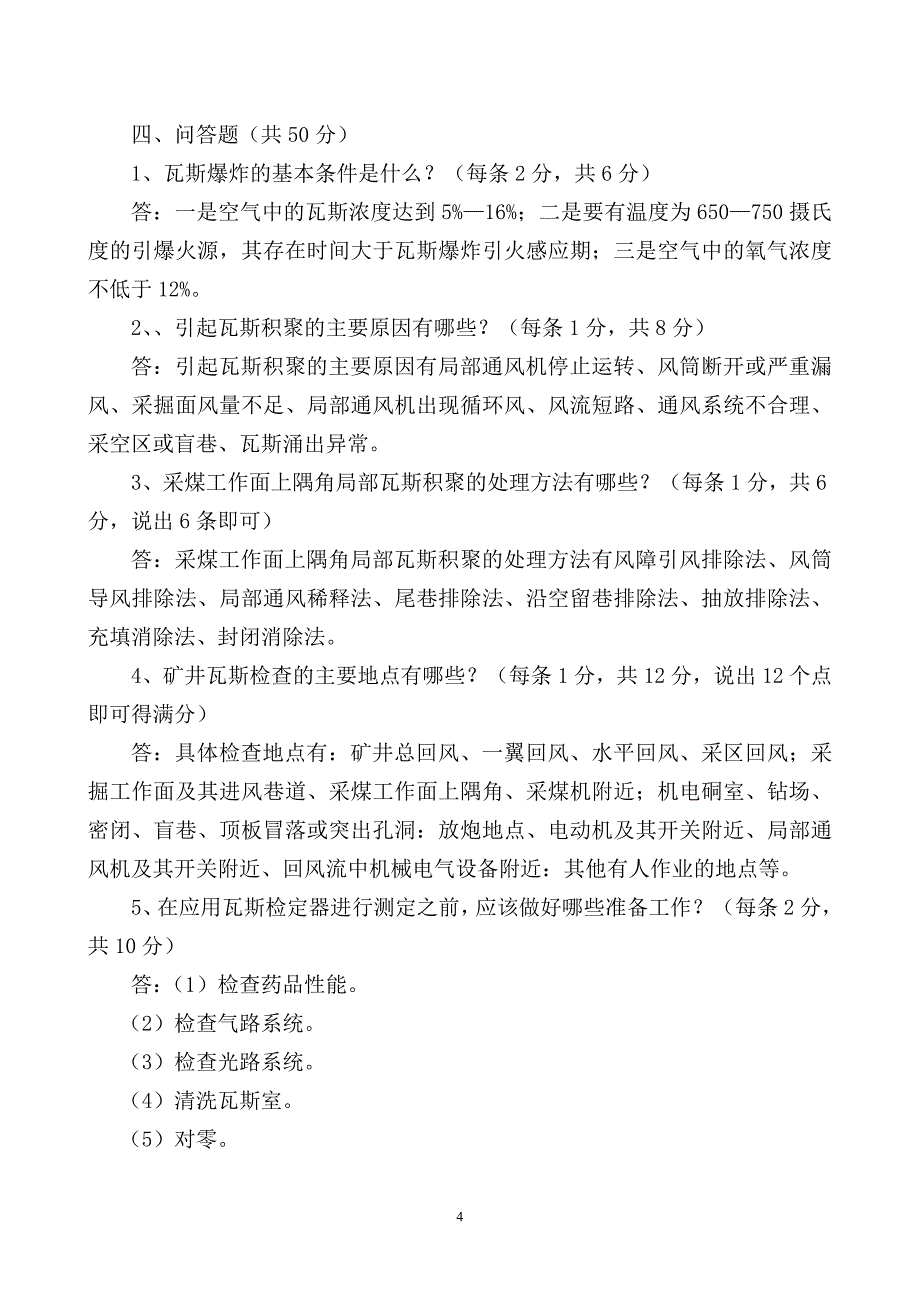 四、问答题（共 50 分）

1、瓦斯爆炸的基本条件是什么？（每条 2 分，共 6 分）

答：一是空气中的瓦斯浓度达到 5%—16%；二是要有温度为 650—750 摄氏度的引爆火源，其存在时间大于瓦斯爆炸引火感应期；三是空气中的氧气浓度不低于 12%。

2、、引起瓦斯积聚的主要原因有哪些？（每条 1 分，共 8 分）

答：引起瓦斯积聚的主要原因有局部通风机停止运转、风筒断开或严重漏风、采掘面风量不足、局部通风机出现循环风、风流短路、通风系统不合理、采空区或盲巷、瓦斯涌出异常。

3、采煤工作面上隅角局部瓦斯积聚的处理方法有哪些？（每条 1 分，共 6 分，说出 6 条即可）

答：采煤工作面上隅角局部瓦斯积聚的处理方法有风障引风排除法、风筒导风排除法、局部通风稀释法、尾巷排除法、沿空留巷排除法、抽放排除法、充填消除法、封闭消除法。

4、矿井瓦斯检查的主要地点有哪些？（每条 1 分，共 12 分，说出 12 个点即可得满分）

答：具体检查地点有：矿井总回风、一翼回风、水平回风、采区回风；采掘工作面及其进风巷道、采煤工作面上隅角、采煤机附近；机电硐室、钻场、密闭、盲巷、顶板冒落或突出孔洞：放炮地点、电动机及其开关附近、局部通风机及其开关附近、回风流中机械电气设备附近：其他有人作业的地点等。

5、在应用瓦斯检定器进行测定之前，应该做好哪些准备工作？（每条 2 分，共 10 分）

答：（1）检查药品性能。

（2）检查气路系统。

（3）检查光路系统。

（4）清洗瓦斯室。

（5）对零。

4